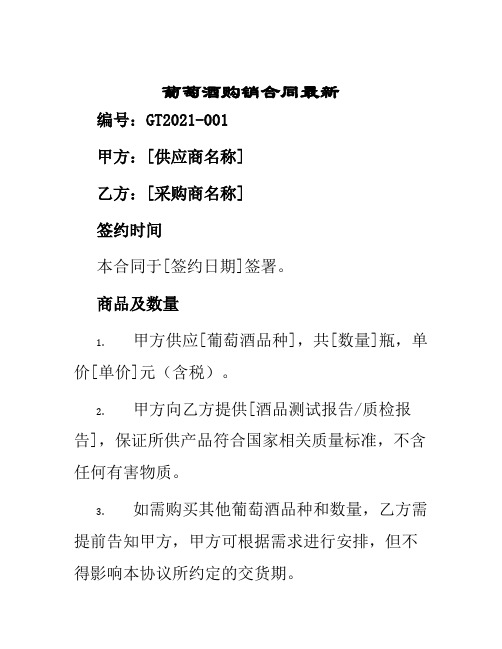 葡萄酒购销合同最新

编号：GT2021-001

甲方：[供应商名称]

乙方：[采购商名称]

签约时间

本合同于[签约日期]签署。

商品及数量

1. 甲方供应[葡萄酒品种]，共[数量]瓶，单价[单价]元（含税）。

2. 甲方向乙方提供[酒品测试报告/质检报告]，保证所供产品符合国家相关质量标准，不含任何有害物质。

3. 如需购买其他葡萄酒品种和数量，乙方需提前告知甲方，甲方可根据需求进行安排，但不得影响本协议所约定的交货期。